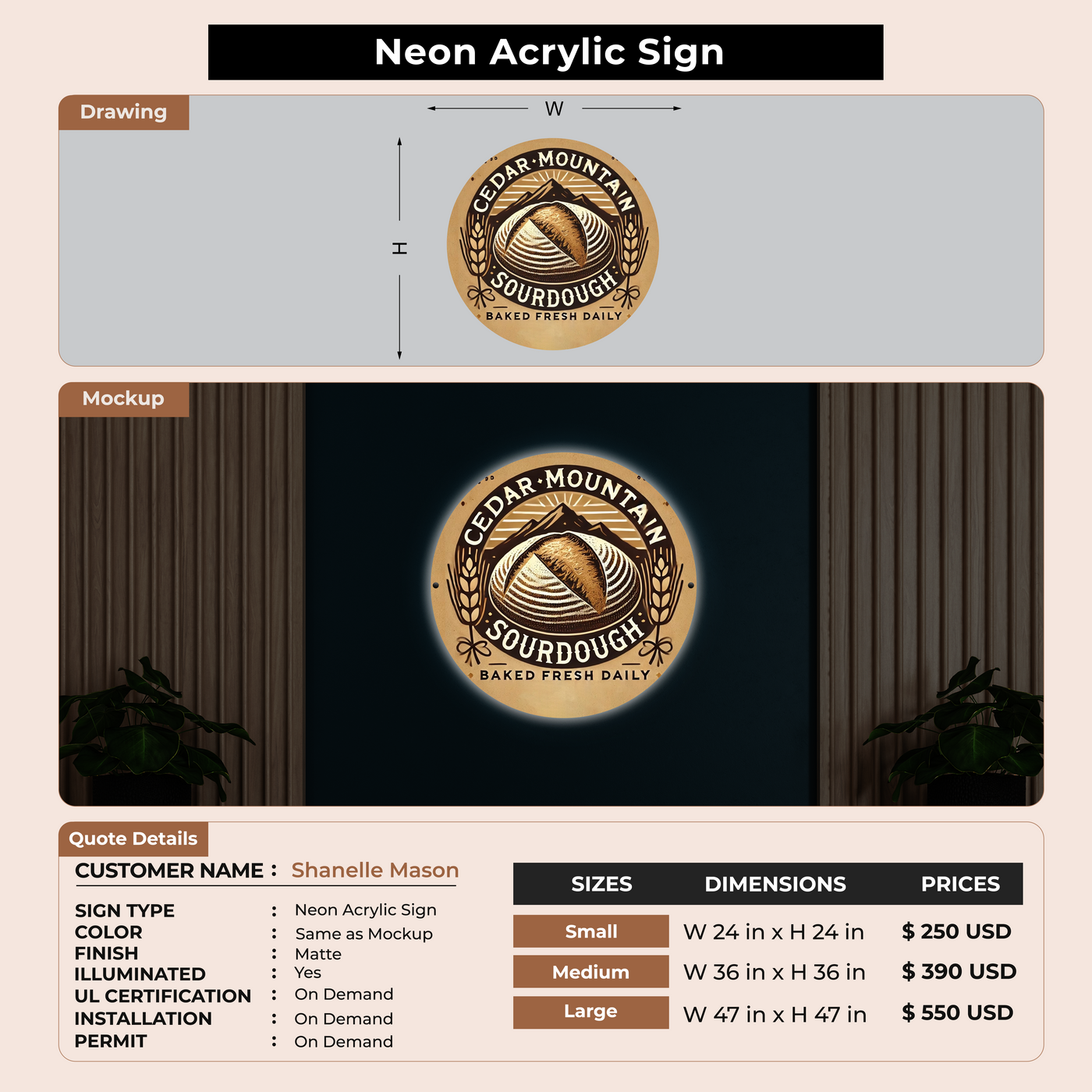 Neon Acrylic Sign

Drawing

W

H

CEDAR·MOUNTAIN
SOURDOUGH
BAKED FRESH DAILY

Mockup

CEDAR·MOUNTAIN
SOURDOUGH
BAKED FRESH DAILY

Quote Details

CUSTOMER NAME : Shanelle Mason

SIGN TYPE : Neon Acrylic Sign
COLOR : Same as Mockup
FINISH : Matte
ILLUMINATED : Yes
UL CERTIFICATION : On Demand
INSTALLATION : On Demand
PERMIT : On Demand

| SIZES | DIMENSIONS | PRICES |
|---|---|---|
| Small | W 24 in x H 24 in | $ 250 USD |
| Medium | W 36 in x H 36 in | $ 390 USD |
| Large | W 47 in x H 47 in | $ 550 USD |